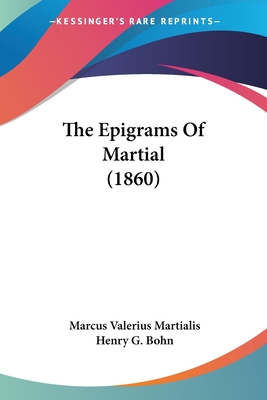 —KESSINGER'S RARE REPRINTS—

The Epigrams Of Martial (1860)

Marcus Valerius Martialis
Henry G. Bohn